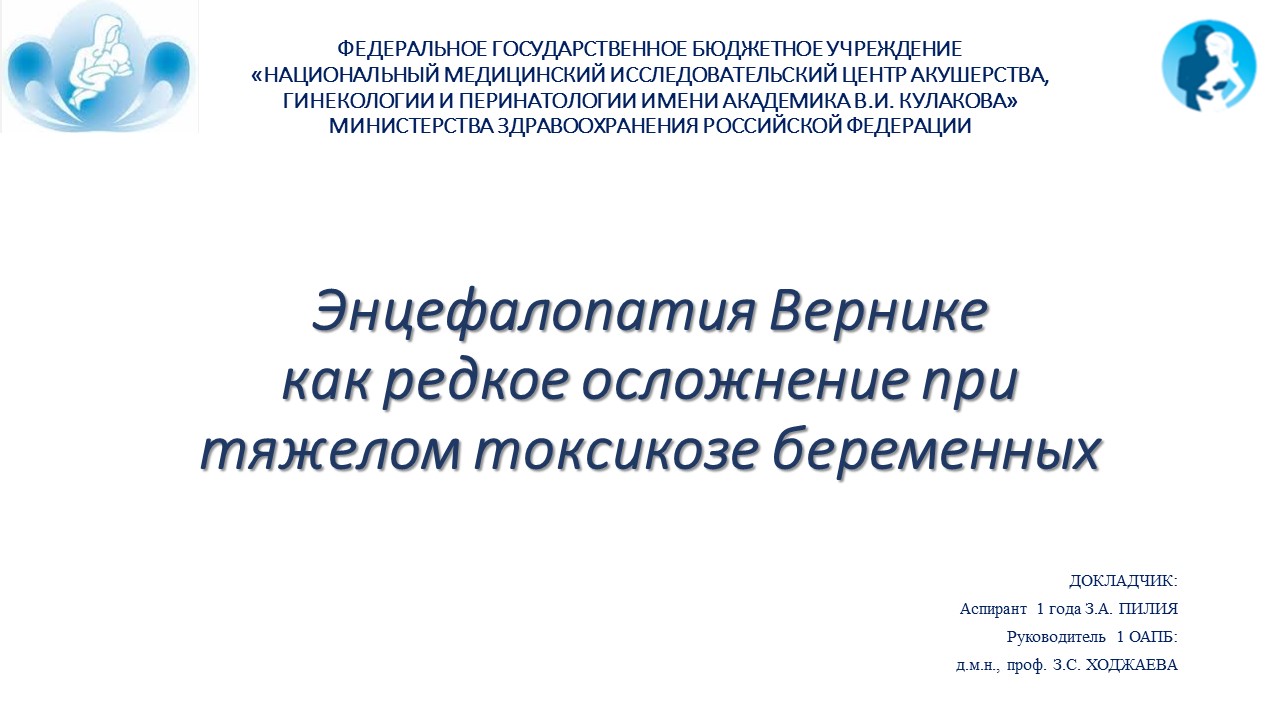 ФЕДЕРАЛЬНОЕ ГОСУДАРСТВЕННОЕ БЮДЖЕТНОЕ УЧРЕЖДЕНИЕ
«НАЦИОНАЛЬНЫЙ МЕДИЦИНСКИЙ ИССЛЕДОВАТЕЛЬСКИЙ ЦЕНТР АКУШЕРСТВА,
ГИНЕКОЛОГИИ И ПЕРИНАТОЛОГИИ ИМЕНИ АКАДЕМИКА В.И. КУЛАКОВА»
МИНИСТЕРСТВА ЗДРАВООХРАНЕНИЯ РОССИЙСКОЙ ФЕДЕРАЦИИ

Энцефалопатия Вернике
как редкое осложнение при
тяжелом токсикозе беременных

ДОКЛАДЧИК:
Аспирант 1 года З.А. ПИЛИЯ
Руководитель 1 ОАПБ:
д.м.н., проф. З.С. ХОДЖАЕВА